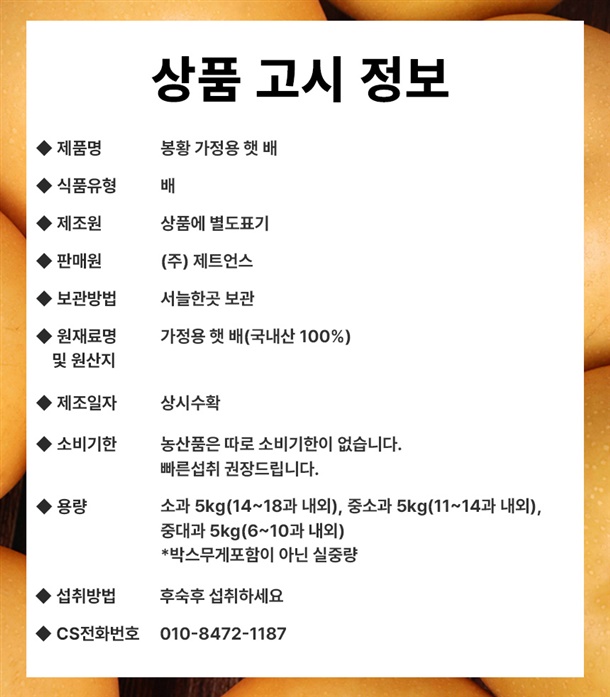 상품 고시 정보

◆ 제품명 봉황 가정용 햇 배

◆ 식품유형 배

◆ 제조원 상품에 별도표기

◆ 판매원 (주) 제트언스

◆ 보관방법 서늘한곳 보관

◆ 원재료명 및 원산지 가정용 햇 배(국내산 100%)

◆ 제조일자 상시수확

◆ 소비기한 농산품은 따로 소비기한이 없습니다.
빠른섭취 권장드립니다.

◆ 용량 소과 5kg(14~18과 내외), 중소과 5kg(11~14과 내외),
중대과 5kg(6~10과 내외)
*박스무게포함이 아닌 실중량

◆ 섭취방법 후숙후 섭취하세요

◆ CS전화번호 010-8472-1187